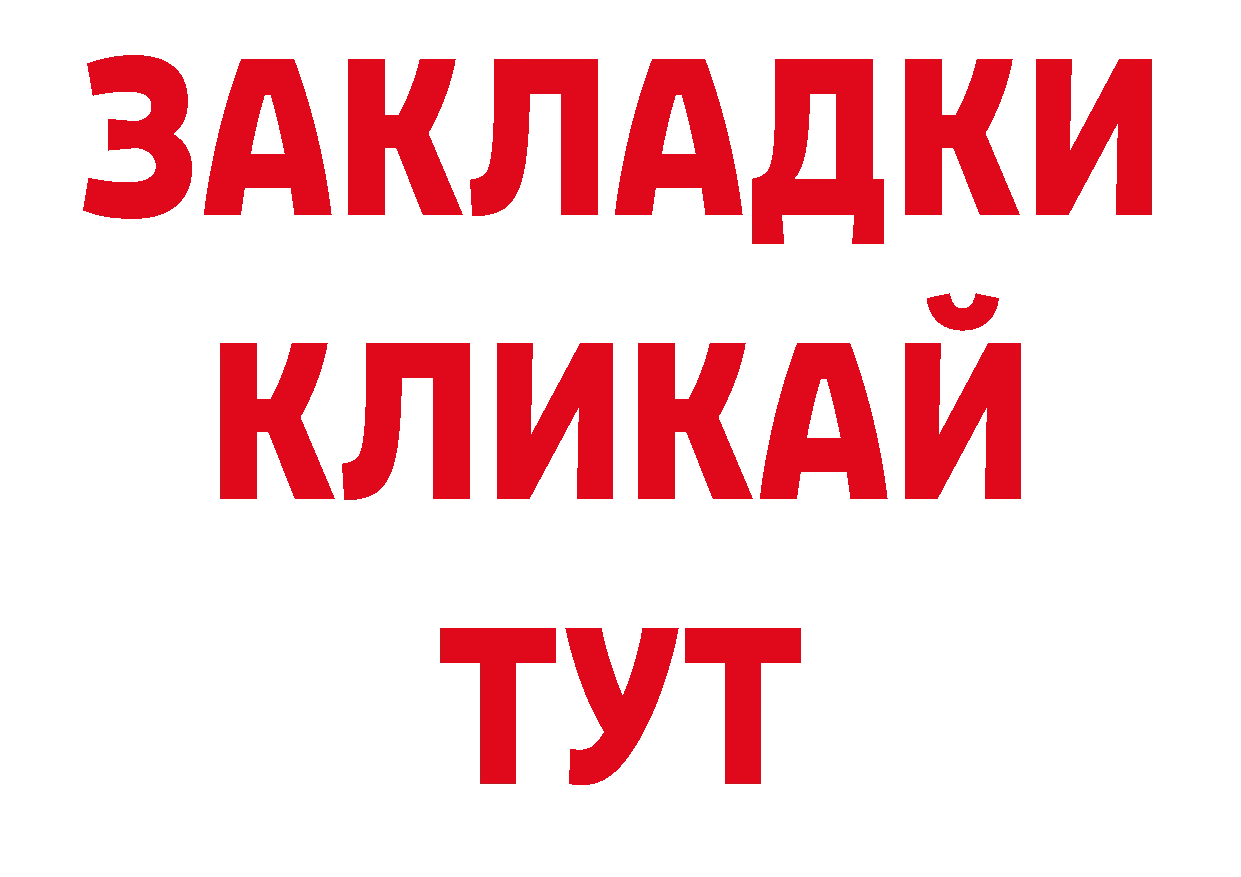 ЗАКЛАДКИ КЛИКАЙ ТУТ